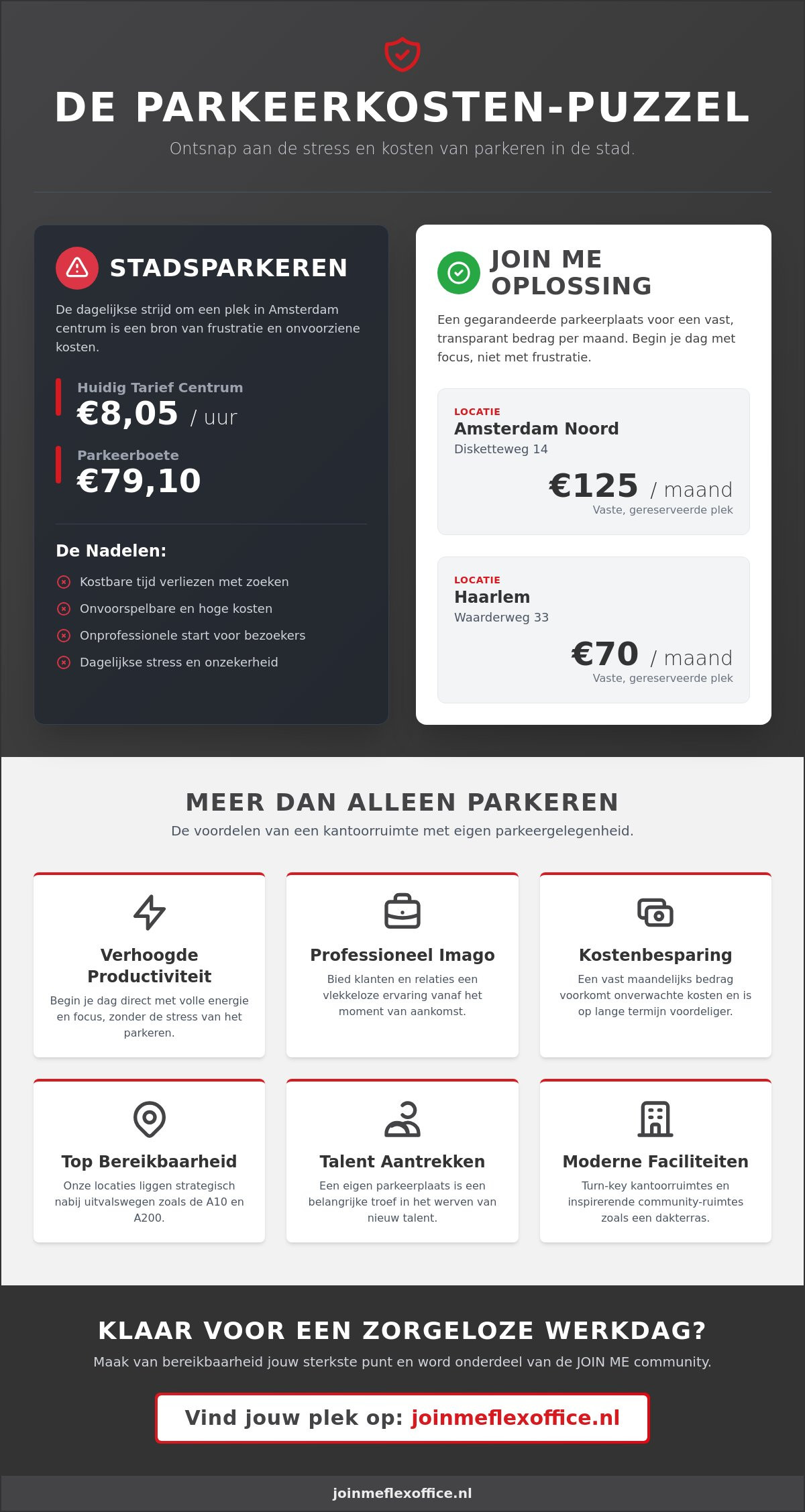 DE PARKEERKOSTEN-PUZZEL

Ontsnap aan de stress en kosten van parkeren in de stad.

STADSPARKEREN

De dagelijkse strijd om een plek in Amsterdam centrum is een bron van frustratie en onvoorziene kosten.

Huidig Tarief Centrum
€8,05 / uur

Parkeerboete
€79,10

De Nadelen:

Kostbare tijd verliezen met zoeken
Onvoorspelbare en hoge kosten
Onprofessionele start voor bezoekers
Dagelijkse stress en onzekerheid

JOIN ME OPLOSSING

Een gegarandeerde parkeerplaats voor een vast, transparant bedrag per maand. Begin je dag met focus, niet met frustratie.

LOCATIE
Amsterdam Noord
Disketteweg 14
€125 / maand
Vaste, gereserveerde plek

LOCATIE
Haarlem
Waarderweg 33
€70 / maand
Vaste, gereserveerde plek

MEER DAN ALLEEN PARKEREN

De voordelen van een kantoorruimte met eigen parkeergelegenheid.

Verhoogde Productiviteit
Begin je dag direct met volle energie en focus, zonder de stress van het parkeren.

Professioneel Imago
Bied klanten en relaties een vlekkeloze ervaring vanaf het moment van aankomst.

Kostenbesparing
Een vast maandelijks bedrag voorkomt onverwachte kosten en is op lange termijn voordeliger.

Top Bereikbaarheid
Onze locaties liggen strategisch nabij uitvalswegen zoals de A10 en A200.

Talent Aantrekken
Een eigen parkeerplaats is een belangrijke troef in het werven van nieuw talent.

Moderne Faciliteiten
Turn-key kantoorruimtes en inspirerende community-ruimtes zoals een dakterras.

KLAAR VOOR EEN ZORGELOZE WERKDAG?

Maak van bereikbaarheid jouw sterkste punt en word onderdeel van de JOIN ME community.

Vind jouw plek op: joinmeflexoffice.nl

joinmeflexoffice.nl